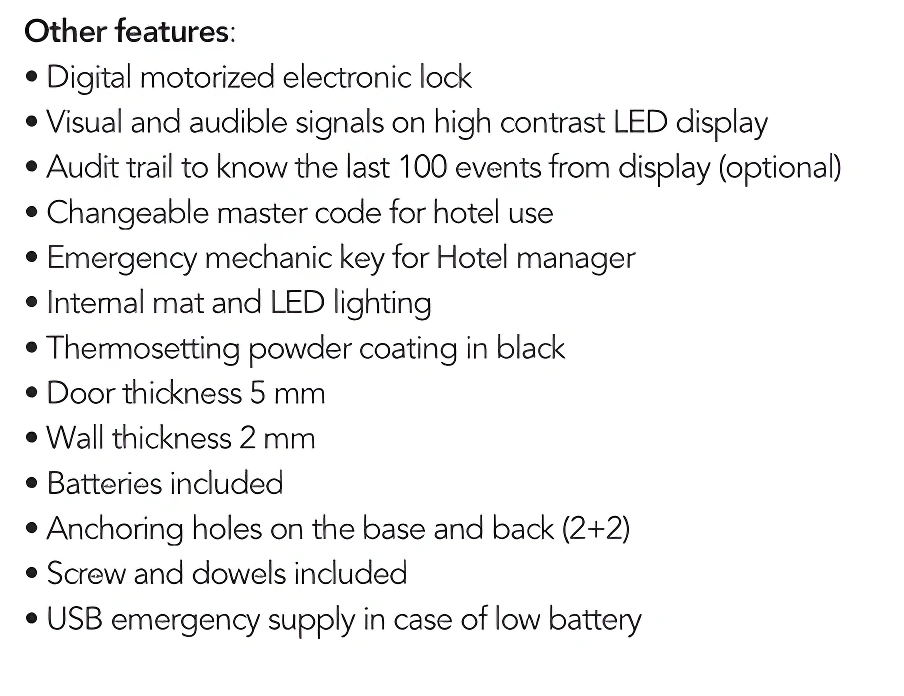 Other features:
• Digital motorized electronic lock
• Visual and audible signals on high contrast LED display
• Audit trail to know the last 100 events from display (optional)
• Changeable master code for hotel use
• Emergency mechanic key for Hotel manager
• Internal mat and LED lighting
• Thermosetting powder coating in black
• Door thickness 5 mm
• Wall thickness 2 mm
• Batteries included
• Anchoring holes on the base and back (2+2)
• Screw and dowels included
• USB emergency supply in case of low battery